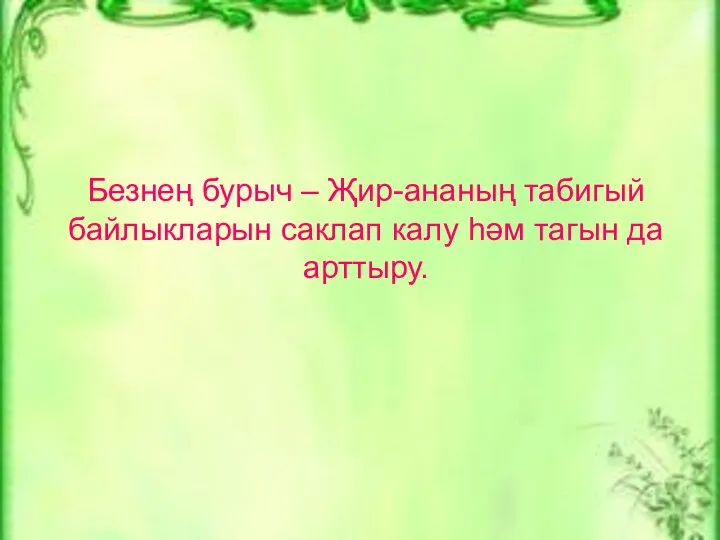 Безнең бурыч – Җир-ананың табигый байлыкларын саклап калу һәм тагын да арттыру.